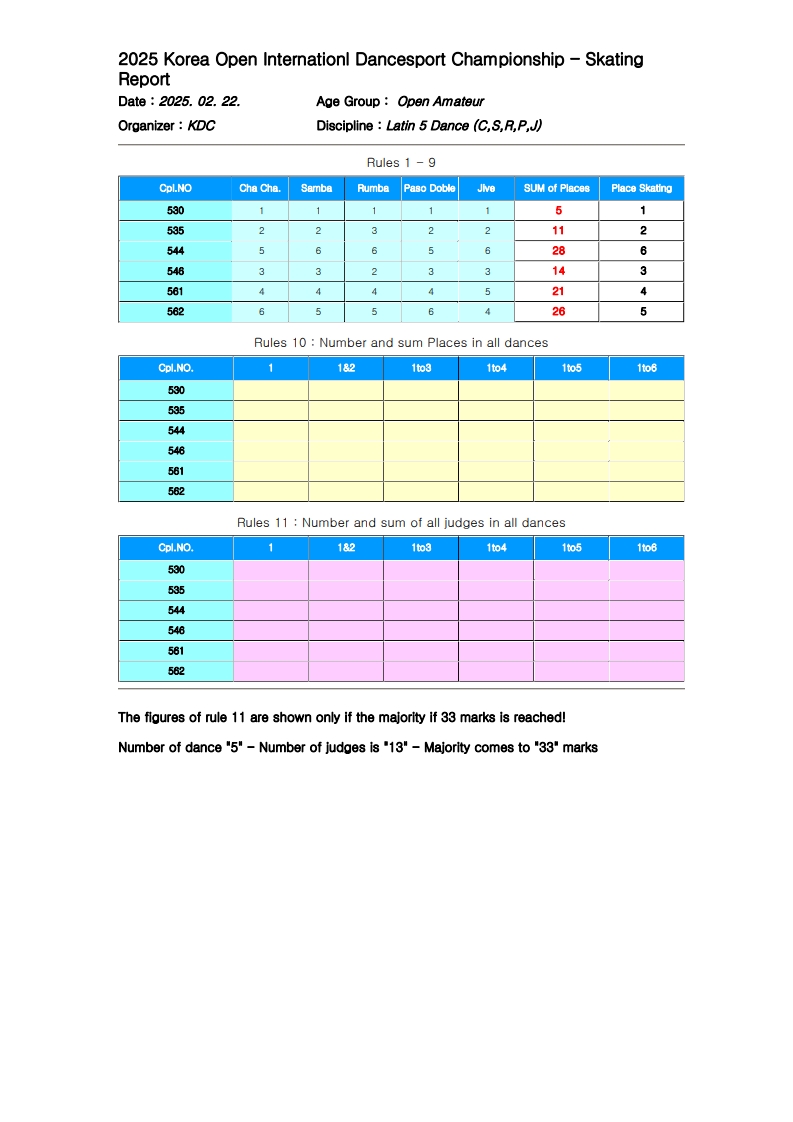 2025 Korea Open Internationl Dancesport Championship - Skating Report

Date : 2025. 02. 22. Age Group : Open Amateur

Organizer : KDC Discipline : Latin 5 Dance (C,S,R,P,J)

Rules 1 - 9

| Cpl.NO | Cha Cha. | Samba | Rumba | Paso Doble | Jive | SUM of Places | Place Skating |
|---|---|---|---|---|---|---|---|
| 530 | 1 | 1 | 1 | 1 | 1 | 5 | 1 |
| 535 | 2 | 2 | 3 | 2 | 2 | 11 | 2 |
| 544 | 5 | 6 | 6 | 5 | 6 | 28 | 6 |
| 546 | 3 | 3 | 2 | 3 | 3 | 14 | 3 |
| 561 | 4 | 4 | 4 | 4 | 5 | 21 | 4 |
| 562 | 6 | 5 | 5 | 6 | 4 | 26 | 5 |

Rules 10 : Number and sum Places in all dances

| Cpl.NO. | 1 | 1&2 | 1to3 | 1to4 | 1to5 | 1to6 |
|---|---|---|---|---|---|---|
| 530 | | | | | | |
| 535 | | | | | | |
| 544 | | | | | | |
| 546 | | | | | | |
| 561 | | | | | | |
| 562 | | | | | | |

Rules 11 : Number and sum of all judges in all dances

| Cpl.NO. | 1 | 1&2 | 1to3 | 1to4 | 1to5 | 1to6 |
|---|---|---|---|---|---|---|
| 530 | | | | | | |
| 535 | | | | | | |
| 544 | | | | | | |
| 546 | | | | | | |
| 561 | | | | | | |
| 562 | | | | | | |

The figures of rule 11 are shown only if the majority if 33 marks is reached!

Number of dance "5" - Number of judges is "13" - Majority comes to "33" marks